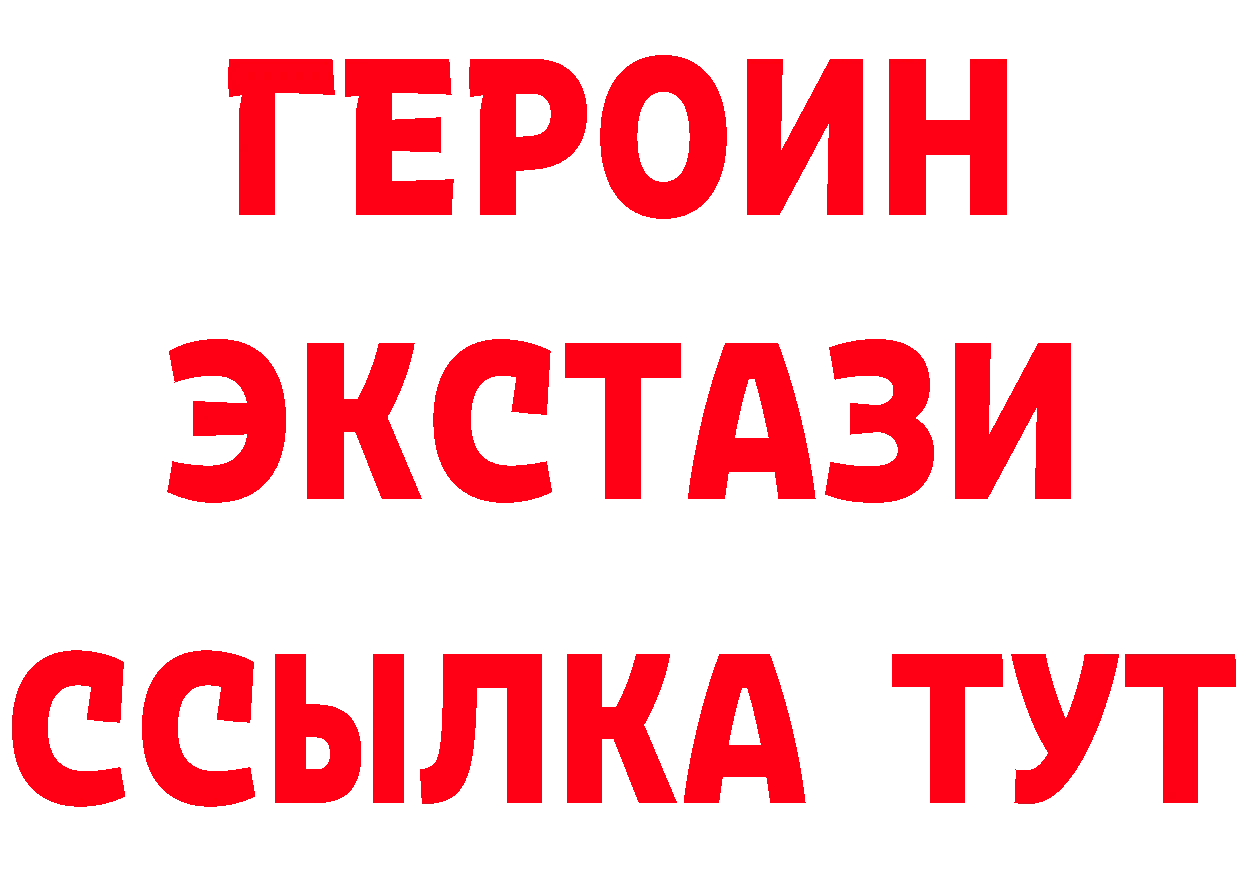 ГЕРОИН ЭКСТАЗИ ССЫЛКА ТУТ